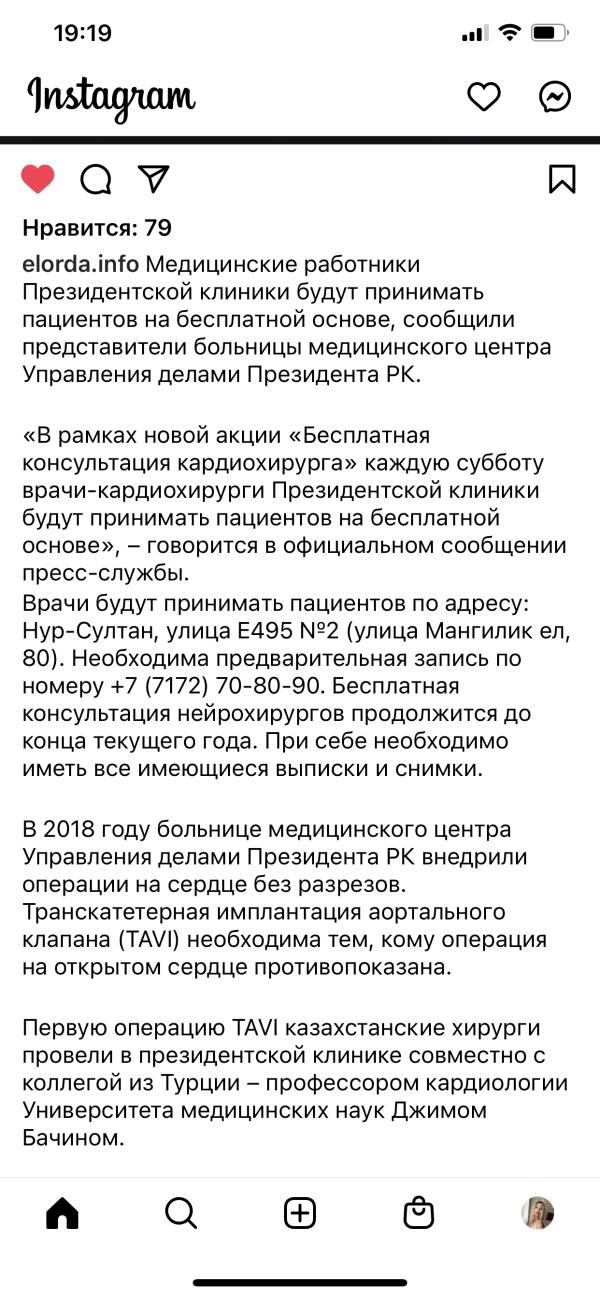 19:19

Instagram

Нравится: 79

elorda.info Медицинские работники Президентской клиники будут принимать пациентов на бесплатной основе, сообщили представители больницы медицинского центра Управления делами Президента РК.

«В рамках новой акции «Бесплатная консультация кардиохирурга» каждую субботу врачи-кардиохирурги Президентской клиники будут принимать пациентов на бесплатной основе», – говорится в официальном сообщении пресс-службы.
Врачи будут принимать пациентов по адресу: Нур-Султан, улица Е495 №2 (улица Мангилик ел, 80). Необходима предварительная запись по номеру +7 (7172) 70-80-90. Бесплатная консультация нейрохирургов продолжится до конца текущего года. При себе необходимо иметь все имеющиеся выписки и снимки.

В 2018 году больнице медицинского центра Управления делами Президента РК внедрили операции на сердце без разрезов. Транскатетерная имплантация аортального клапана (TAVI) необходима тем, кому операция на открытом сердце противопоказана.

Первую операцию TAVI казахстанские хирурги провели в президентской клинике совместно с коллегой из Турции – профессором кардиологии Университета медицинских наук Джимом Бачином.